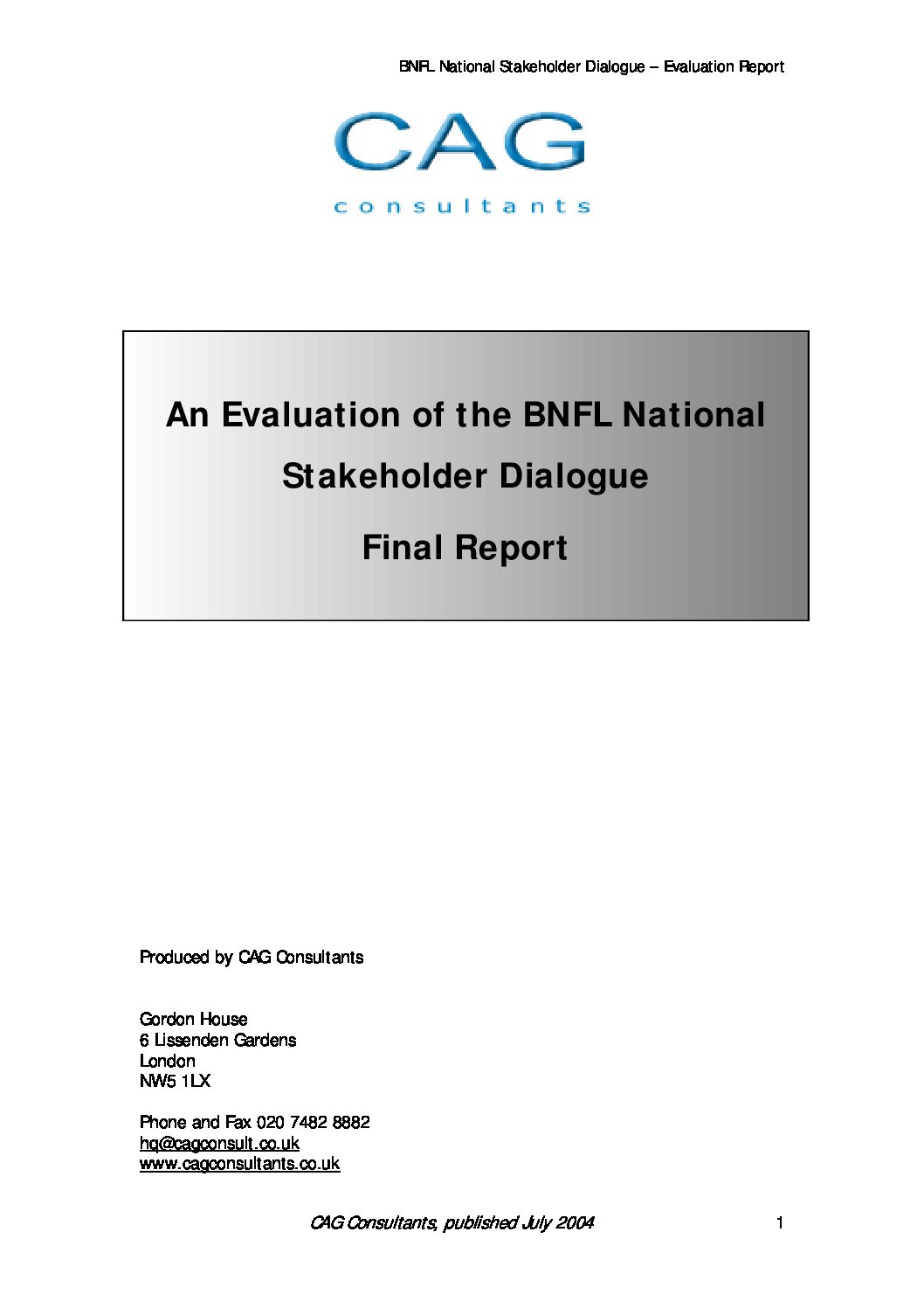 BNFL National Stakeholder Dialogue – Evaluation Report

CAG
consultants

An Evaluation of the BNFL National Stakeholder Dialogue

Final Report

Produced by CAG Consultants

Gordon House
6 Lissenden Gardens
London
NW5 1LX

Phone and Fax 020 7482 8882
hq@cagconsult.co.uk
www.cagconsultants.co.uk

CAG Consultants, published July 2004

1